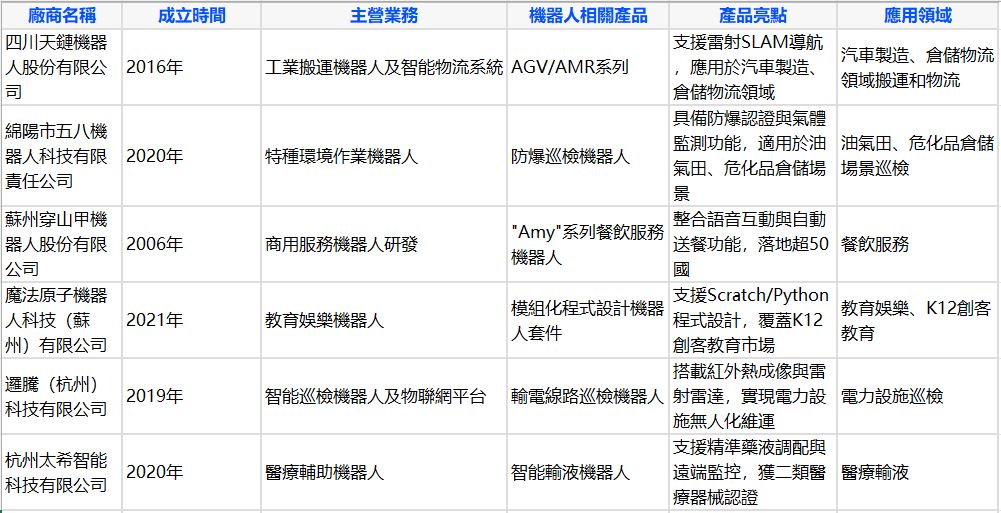 | 廠商名稱 | 成立時間 | 主營業務 | 機器人相關產品 | 產品亮點 | 應用領域 |
|---|---|---|---|---|---|
| 四川天鏈機器人股份有限公司 | 2016年 | 工業搬運機器人及智能物流系統 | AGV/AMR系列 | 支援雷射SLAM導航，應用於汽車製造、倉儲物流領域 | 汽車製造、倉儲物流領域搬運和物流 |
| 綿陽市五八機器人科技有限責任公司 | 2020年 | 特種環境作業機器人 | 防爆巡檢機器人 | 具備防爆認證與氣體監測功能，適用於油氣田、危化品倉儲場景 | 油氣田、危化品倉儲場景巡檢 |
| 蘇州穿山甲機器人股份有限公司 | 2006年 | 商用服務機器人研發 | "Amy"系列餐飲服務機器人 | 整合語音互動與自動送餐功能，落地超50國 | 餐飲服務 |
| 魔法原子機器人科技（蘇州）有限公司 | 2021年 | 教育娛樂機器人 | 模組化程式設計機器人套件 | 支援Scratch/Python程式設計，覆蓋K12創客教育市場 | 教育娛樂、K12創客教育 |
| 邏騰（杭州）科技有限公司 | 2019年 | 智能巡檢機器人及物聯網平台 | 輸電線路巡檢機器人 | 搭載紅外熱成像與雷射雷達，實現電力設施無人化維運 | 電力設施巡檢 |
| 杭州太希智能科技有限公司 | 2020年 | 醫療輔助機器人 | 智能輸液機器人 | 支援精準藥液調配與遠端監控，獲二類醫療器械認證 | 醫療輸液 |